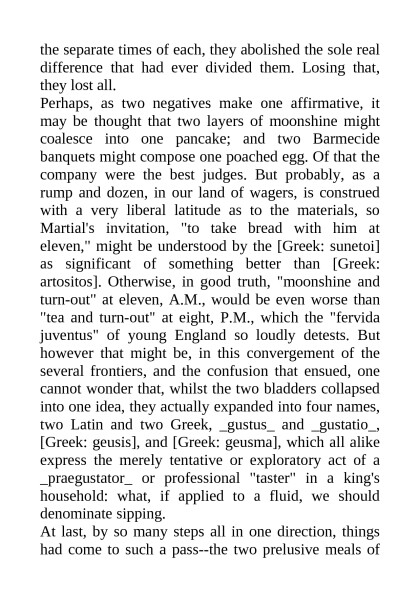 the separate times of each, they abolished the sole real difference that had ever divided them. Losing that, they lost all.

Perhaps, as two negatives make one affirmative, it may be thought that two layers of moonshine might coalesce into one pancake; and two Barmecide banquets might compose one poached egg. Of that the company were the best judges. But probably, as a rump and dozen, in our land of wagers, is construed with a very liberal latitude as to the materials, so Martial's invitation, "to take bread with him at eleven," might be understood by the [Greek: sunetoi] as significant of something better than [Greek: artositos]. Otherwise, in good truth, "moonshine and turn-out" at eleven, A.M., would be even worse than "tea and turn-out" at eight, P.M., which the "fervida juventus" of young England so loudly detests. But however that might be, in this convergement of the several frontiers, and the confusion that ensued, one cannot wonder that, whilst the two bladders collapsed into one idea, they actually expanded into four names, two Latin and two Greek, _gustus_ and _gustatio_, [Greek: geusis], and [Greek: geusma], which all alike express the merely tentative or exploratory act of a _praegustator_ or professional "taster" in a king's household: what, if applied to a fluid, we should denominate sipping.

At last, by so many steps all in one direction, things had come to such a pass--the two prelusive meals of